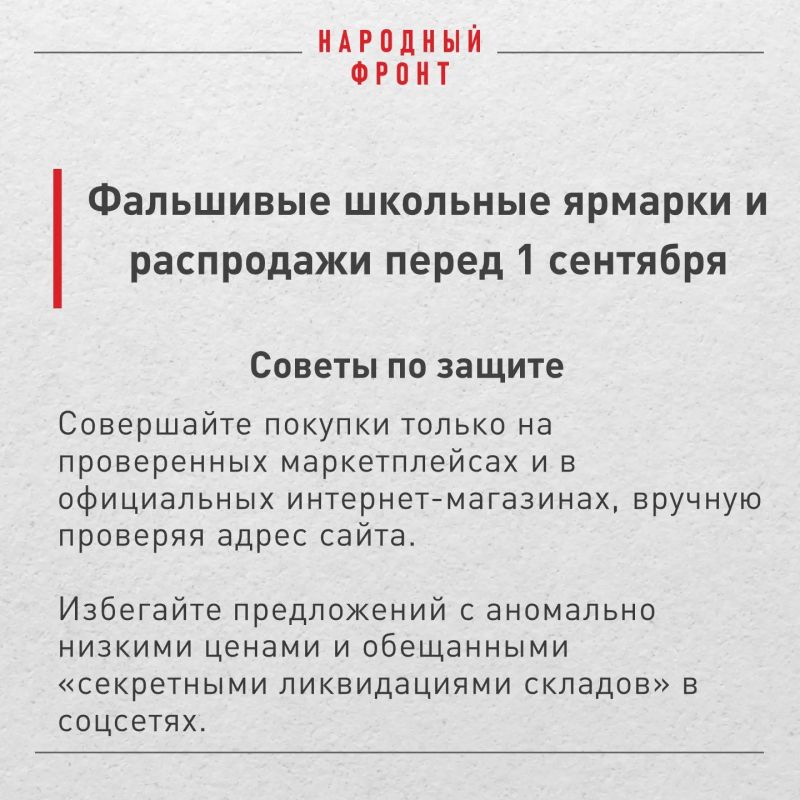 НАРОДНЫЙ
ФРОНТ

Фальшивые школьные ярмарки и распродажи перед 1 сентября

Советы по защите

Совершайте покупки только на проверенных маркетплейсах и в официальных интернет-магазинах, вручную проверяя адрес сайта.

Избегайте предложений с аномально низкими ценами и обещанными «секретными ликвидациями складов» в соцсетях.